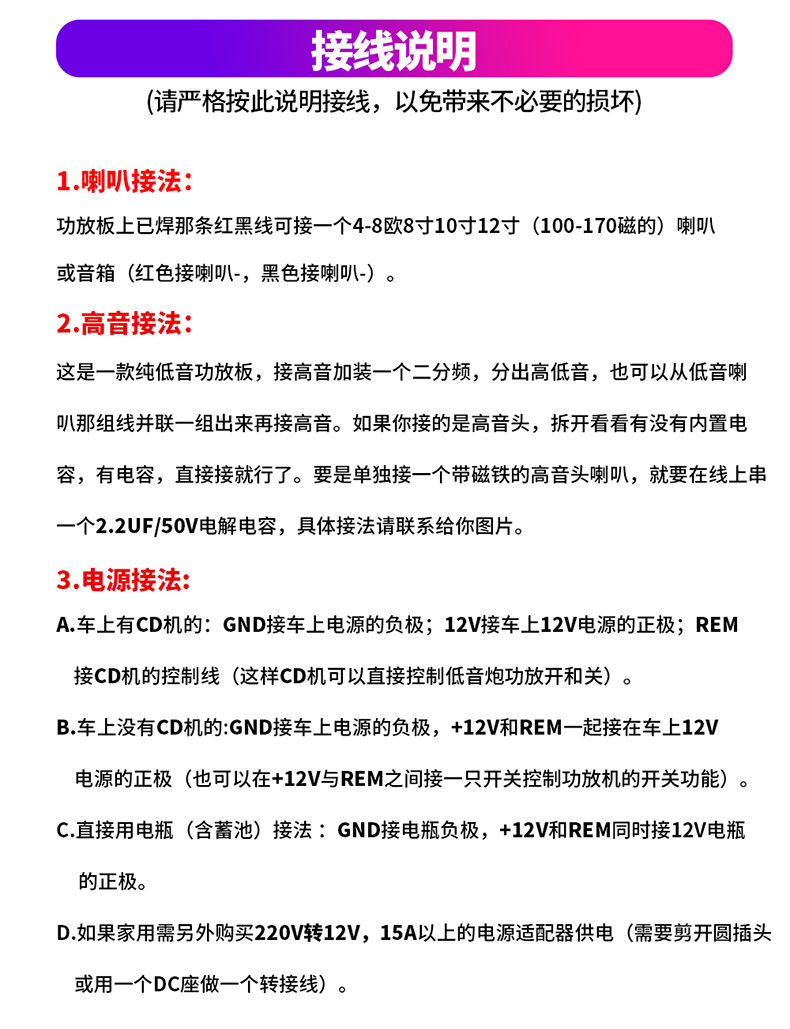 接线说明

(请严格按此说明接线，以免带来不必要的损坏)

1.喇叭接法：

功放板上已焊那条红黑线可接一个4-8欧8寸10寸12寸（100-170磁的）喇叭或音箱（红色接喇叭-，黑色接喇叭-）。

2.高音接法：

这是一款纯低音功放板，接高音加装一个二分频，分出高低音，也可以从低音喇叭那组线并联一组出来再接高音。如果你接的是高音头，拆开看看有没有内置电容，有电容，直接接就行了。要是单独接一个带磁铁的高音头喇叭，就要在线上串一个2.2UF/50V电解电容，具体接法请联系给你图片。

3.电源接法:

A.车上有CD机的：GND接车上电源的负极；12V接车上12V电源的正极；REM接CD机的控制线（这样CD机可以直接控制低音炮功放开和关）。

B.车上没有CD机的:GND接车上电源的负极，+12V和REM一起接在车上12V电源的正极（也可以在+12V与REM之间接一只开关控制功放机的开关功能）。

C.直接用电瓶（含蓄池）接法：GND接电瓶负极，+12V和REM同时接12V电瓶的正极。

D.如果家用需另外购买220V转12V，15A以上的电源适配器供电（需要剪开圆插头或用一个DC座做一个转接线）。